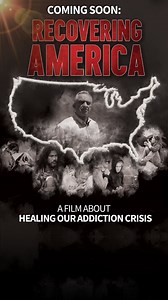 COMING SOON:
RECOVERING AMERICA

A FILM ABOUT
HEALING OUR ADDICTION CRISIS